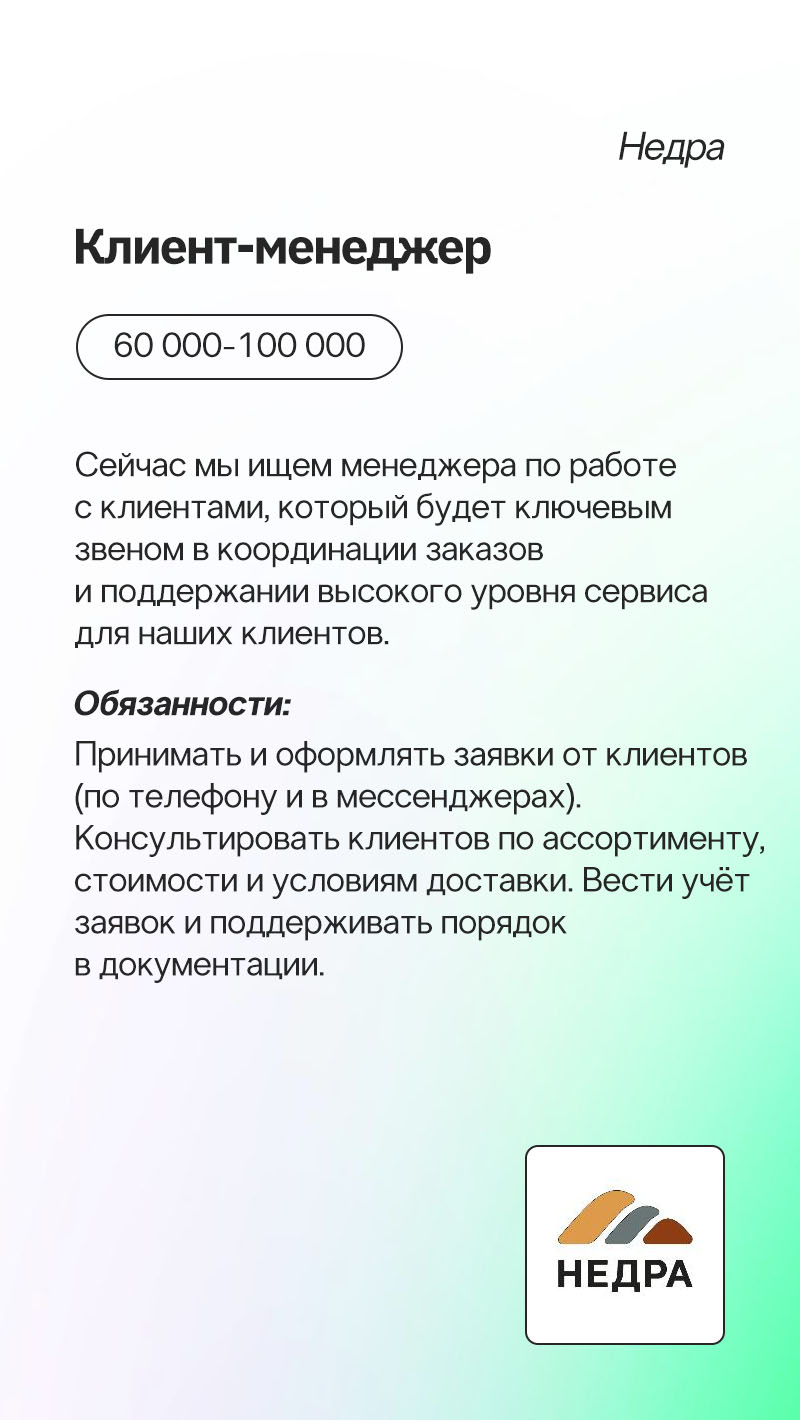 Недра

Клиент-менеджер

60 000-100 000

Сейчас мы ищем менеджера по работе с клиентами, который будет ключевым звеном в координации заказов и поддержании высокого уровня сервиса для наших клиентов.

Обязанности:

Принимать и оформлять заявки от клиентов (по телефону и в мессенджерах). Консультировать клиентов по ассортименту, стоимости и условиям доставки. Вести учёт заявок и поддерживать порядок в документации.

НЕДРА